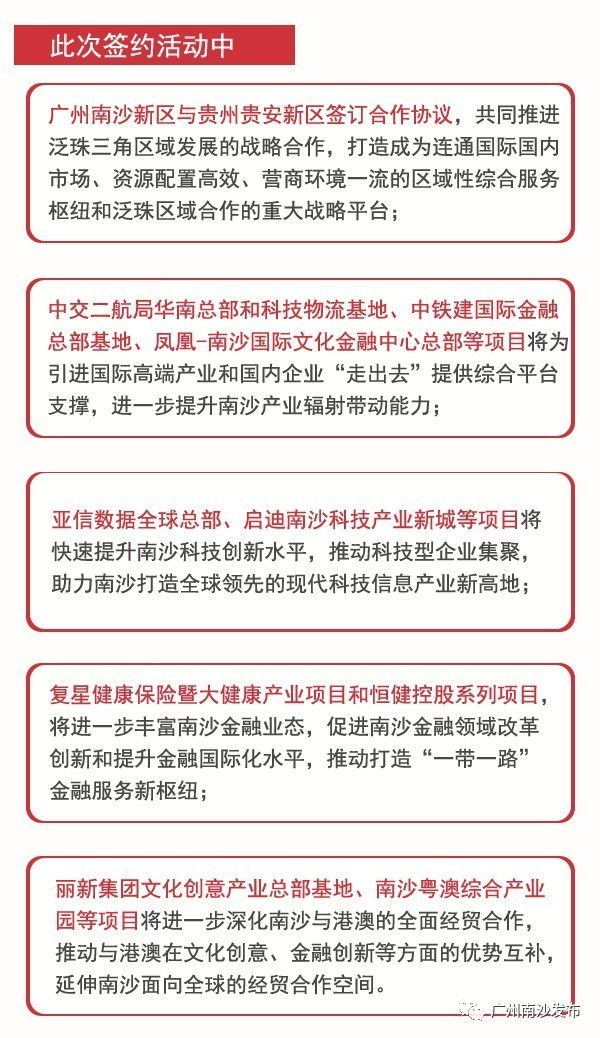 此次签约活动中

广州南沙新区与贵州贵安新区签订合作协议，共同推进泛珠三角区域发展的战略合作，打造成为连通国际国内市场、资源配置高效、营商环境一流的区域性综合服务枢纽和泛珠区域合作的重大战略平台；

中交二航局华南总部和科技物流基地、中铁建国际金融总部基地、凤凰-南沙国际文化金融中心总部等项目将为引进国际高端产业和国内企业“走出去”提供综合平台支撑，进一步提升南沙产业辐射带动能力；

亚信数据全球总部、启迪南沙科技产业新城等项目将快速提升南沙科技创新水平，推动科技型企业集聚，助力南沙打造全球领先的现代科技信息产业新高地；

复星健康保险暨大健康产业项目和恒健控股系列项目，将进一步丰富南沙金融业态，促进南沙金融领域改革创新和提升金融国际化水平，推动打造“一带一路”金融服务新枢纽；

丽新集团文化创意产业总部基地、南沙粤澳综合产业园等项目将进一步深化南沙与港澳的全面经贸合作，推动与港澳在文化创意、金融创新等方面的优势互补，延伸南沙面向全球的经贸合作空间。

广州南沙发布